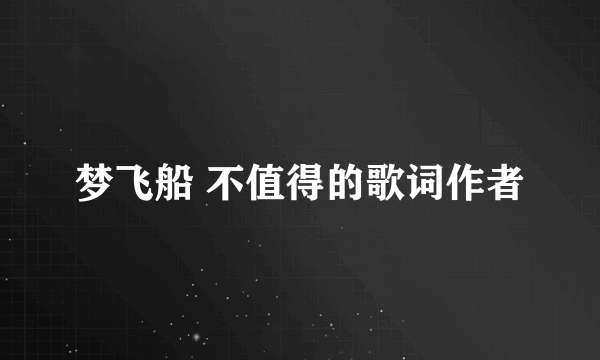 梦飞船 不值得的歌词作者